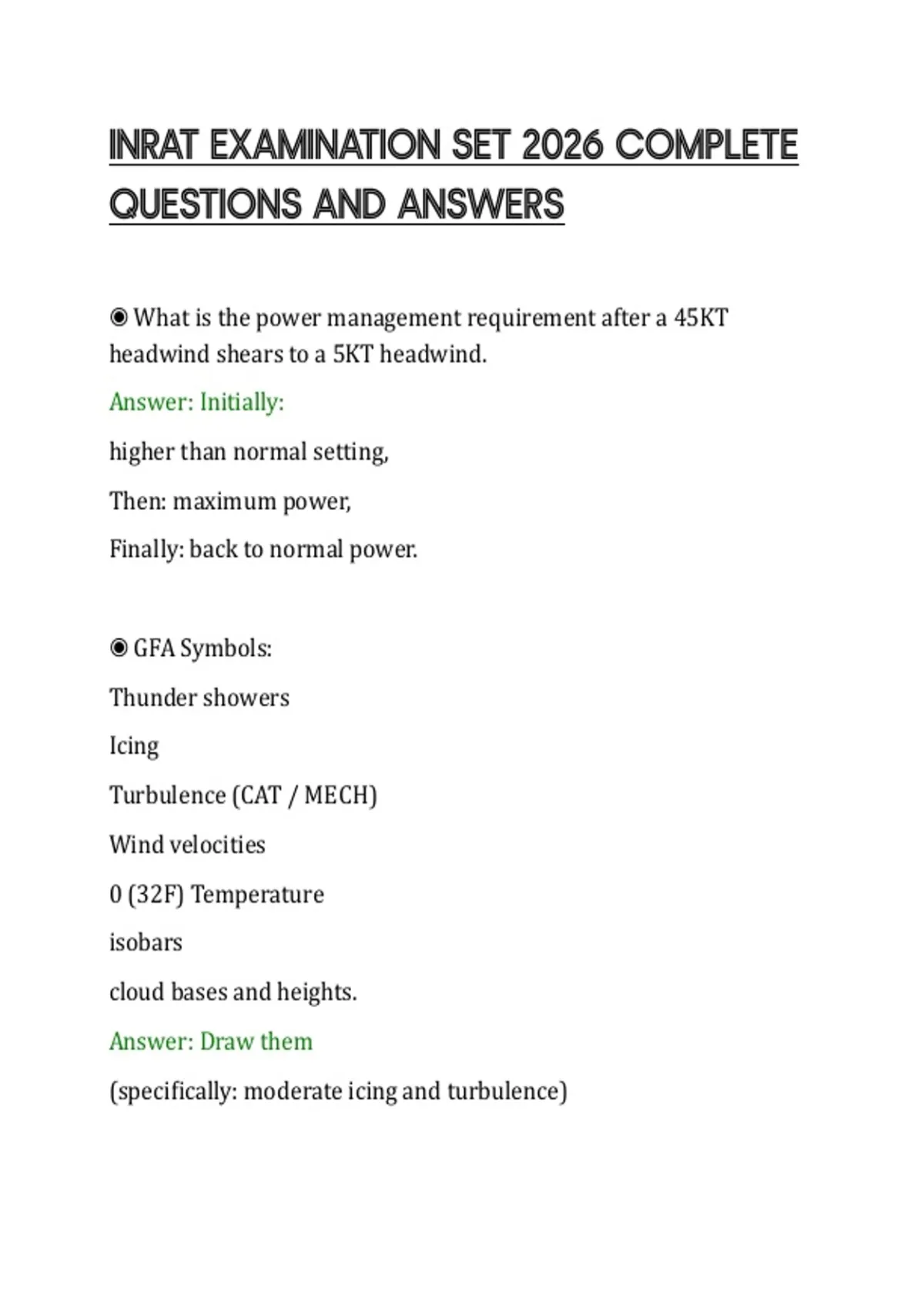 INRAT EXAMINATION SET 2026 COMPLETE QUESTIONS AND ANSWERS

◉ What is the power management requirement after a 45KT headwind shears to a 5KT headwind.

Answer: Initially:

higher than normal setting,

Then: maximum power,

Finally: back to normal power.

◉ GFA Symbols:

Thunder showers

Icing

Turbulence (CAT / MECH)

Wind velocities

0 (32F) Temperature

isobars

cloud bases and heights.

Answer: Draw them

(specifically: moderate icing and turbulence)